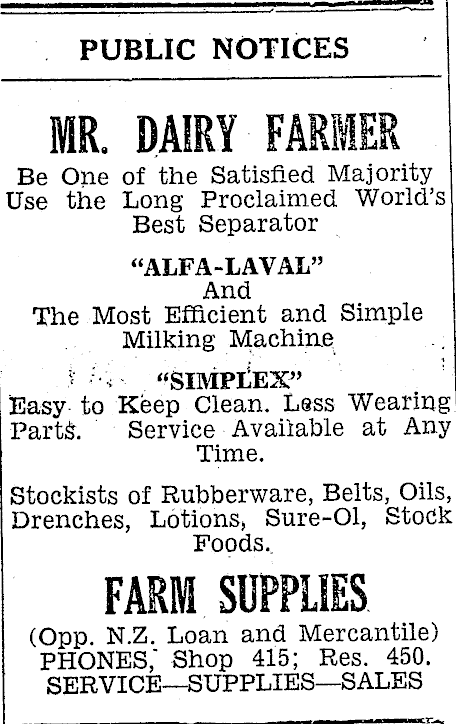 PUBLIC NOTICES

MR. DAIRY FARMER

Be One of the Satisfied Majority Use the Long Proclaimed World's Best Separator

"ALFA-LAVAL"
And
The Most Efficient and Simple Milking Machine

"SIMPLEX"
Easy to Keep Clean. Less Wearing Parts. Service Available at Any Time.

Stockists of Rubberware, Belts, Oils, Drenches, Lotions, Sure-Ol, Stock Foods.

FARM SUPPLIES

(Opp. N.Z. Loan and Mercantile)
PHONES, Shop 415; Res. 450.
SERVICE—SUPPLIES—SALES